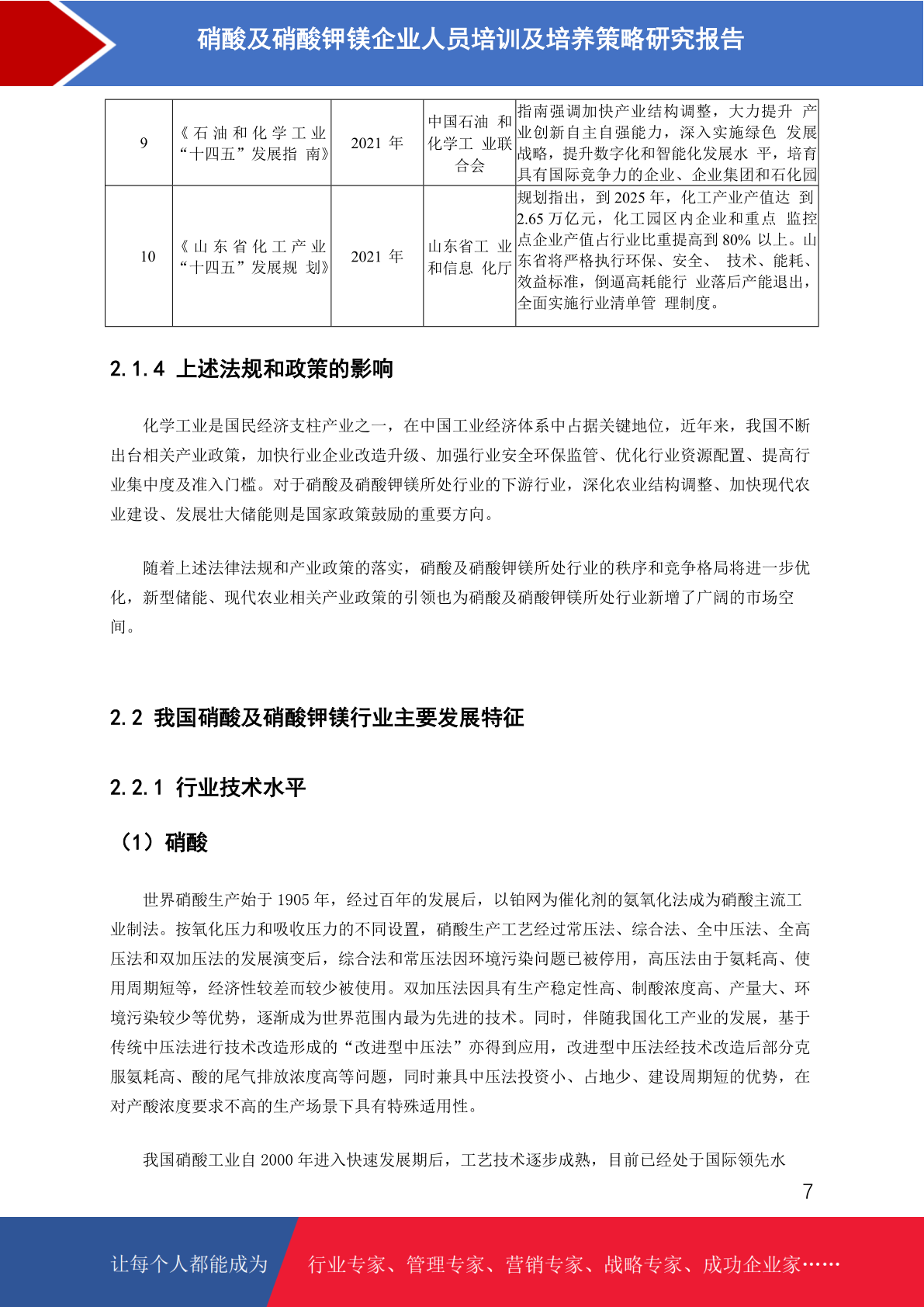 硝酸及硝酸钾镁企业人员培训及培养策略研究报告

| 9 | 《石油和化学工业“十四五”发展指南》 | 2021年 | 中国石油和化学工业联合会 | 指南强调加快产业结构调整，大力提升产业创新自主自强能力，深入实施绿色发展战略，提升数字化和智能化发展水平，培育具有国际竞争力的企业、企业集团和石化园 |
|---|---|---|---|---|
| 10 | 《山东省化工产业“十四五”发展规划》 | 2021年 | 山东省工业和信息化厅 | 规划指出，到2025年，化工产业产值达到2.65万亿元，化工园区内企业和重点监控点企业产值占行业比重提高到80%以上。山东省将严格执行环保、安全、技术、能耗、效益标准，倒逼高耗能行业落后产能退出，全面实施行业清单管理制度。 |

2.1.4 上述法规和政策的影响

化学工业是国民经济支柱产业之一，在中国工业经济体系中占据关键地位，近年来，我国不断出台相关产业政策，加快行业企业改造升级、加强行业安全环保监管、优化行业资源配置、提高行业集中度及准入门槛。对于硝酸及硝酸钾镁所处行业的下游行业，深化农业结构调整、加快现代农业建设、发展壮大储能则是国家政策鼓励的重要方向。

随着上述法律法规和产业政策的落实，硝酸及硝酸钾镁所处行业的秩序和竞争格局将进一步优化，新型储能、现代农业相关产业政策的引领也为硝酸及硝酸钾镁所处行业新增了广阔的市场空间。

2.2 我国硝酸及硝酸钾镁行业主要发展特征

2.2.1 行业技术水平

（1）硝酸

世界硝酸生产始于1905年，经过百年的发展后，以铂网为催化剂的氨氧化法成为硝酸主流工业制法。按氧化压力和吸收压力的不同设置，硝酸生产工艺经过常压法、综合法、全中压法、全高压法和双加压法的发展演变后，综合法和常压法因环境污染问题已被停用，高压法由于氨耗高、使用周期短等，经济性较差而较少被使用。双加压法因具有生产稳定性高、制酸浓度高、产量大、环境污染较少等优势，逐渐成为世界范围内最为先进的技术。同时，伴随我国化工产业的发展，基于传统中压法进行技术改造形成的“改进型中压法”亦得到应用，改进型中压法经技术改造后部分克服氨耗高、酸的尾气排放浓度高等问题，同时兼具中压法投资小、占地少、建设周期短的优势，在对产酸浓度要求不高的生产场景下具有特殊适用性。

我国硝酸工业自2000年进入快速发展期后，工艺技术逐步成熟，目前已经处于国际领先水

7

让每个人都能成为 行业专家、管理专家、营销专家、战略专家、成功企业家……